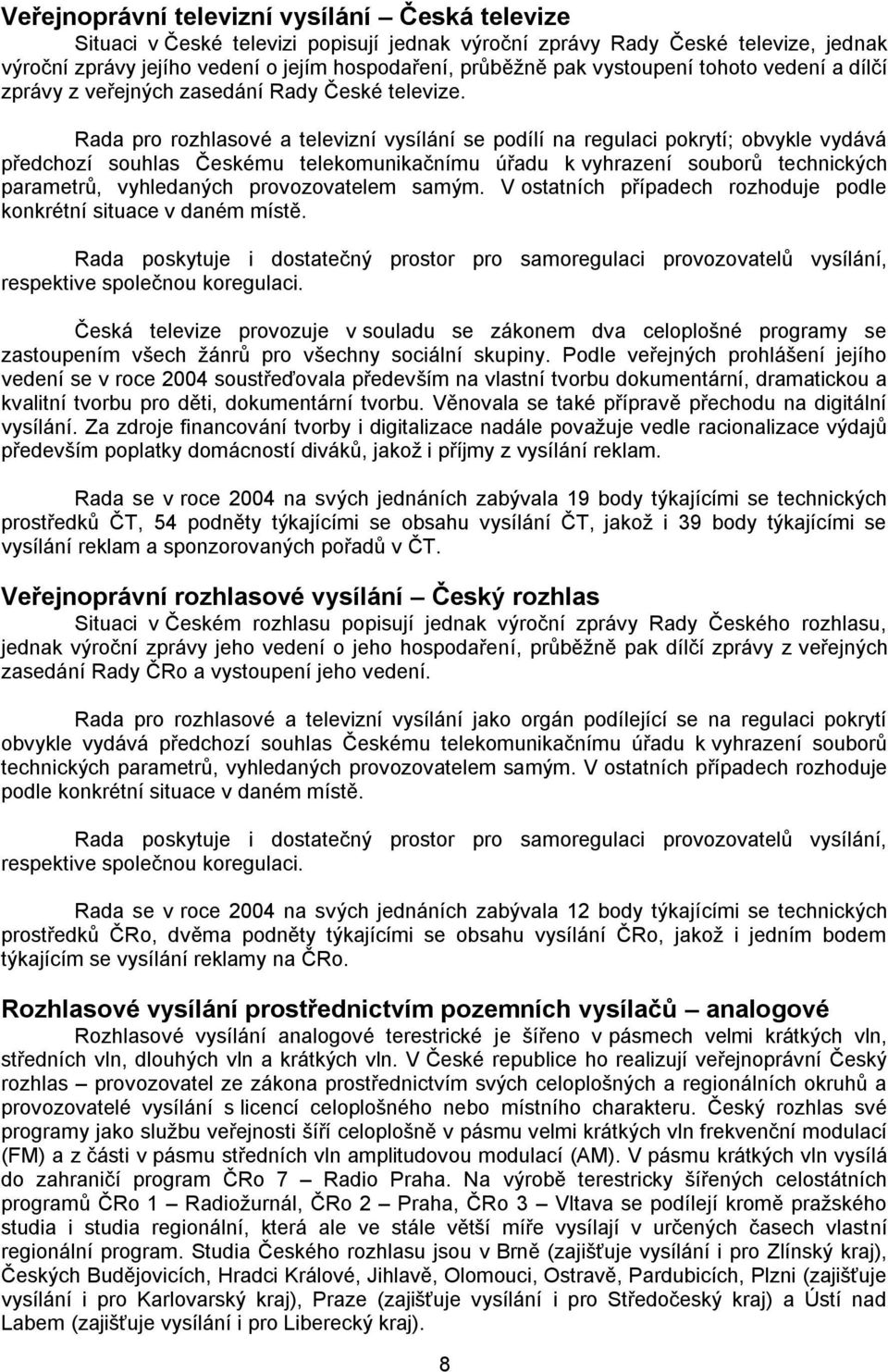 Veřejnoprávní televizní vysílání – Česká televize

Situaci v České televizi popisují jednak výroční zprávy Rady České televize, jednak výroční zprávy jejího vedení o jejím hospodaření, průběžně pak vystoupení tohoto vedení a dílčí zprávy z veřejných zasedání Rady České televize.

Rada pro rozhlasové a televizní vysílání se podílí na regulaci pokrytí; obvykle vydává předchozí souhlas Českému telekomunikačnímu úřadu k vyhrazení souborů technických parametrů, vyhledaných provozovatelem samým. V ostatních případech rozhoduje podle konkrétní situace v daném místě.

Rada poskytuje i dostatečný prostor pro samoregulaci provozovatelů vysílání, respektive společnou koregulaci.

Česká televize provozuje v souladu se zákonem dva celoplošné programy se zastoupením všech žánrů pro všechny sociální skupiny. Podle veřejných prohlášení jejího vedení se v roce 2004 soustřeďovala především na vlastní tvorbu dokumentární, dramatickou a kvalitní tvorbu pro děti, dokumentární tvorbu. Věnovala se také přípravě přechodu na digitální vysílání. Za zdroje financování tvorby i digitalizace nadále považuje vedle racionalizace výdajů především poplatky domácností diváků, jakož i příjmy z vysílání reklam.

Rada se v roce 2004 na svých jednáních zabývala 19 body týkajícími se technických prostředků ČT, 54 podněty týkajícími se obsahu vysílání ČT, jakož i 39 body týkajícími se vysílání reklam a sponzorovaných pořadů v ČT.

Veřejnoprávní rozhlasové vysílání – Český rozhlas

Situaci v Českém rozhlasu popisují jednak výroční zprávy Rady Českého rozhlasu, jednak výroční zprávy jeho vedení o jeho hospodaření, průběžně pak dílčí zprávy z veřejných zasedání Rady ČRo a vystoupení jeho vedení.

Rada pro rozhlasové a televizní vysílání jako orgán podílející se na regulaci pokrytí obvykle vydává předchozí souhlas Českému telekomunikačnímu úřadu k vyhrazení souborů technických parametrů, vyhledaných provozovatelem samým. V ostatních případech rozhoduje podle konkrétní situace v daném místě.

Rada poskytuje i dostatečný prostor pro samoregulaci provozovatelů vysílání, respektive společnou koregulaci.

Rada se v roce 2004 na svých jednáních zabývala 12 body týkajícími se technických prostředků ČRo, dvěma podněty týkajícími se obsahu vysílání ČRo, jakož i jedním bodem týkajícím se vysílání reklamy na ČRo.

Rozhlasové vysílání prostřednictvím pozemních vysílačů – analogové

Rozhlasové vysílání analogové terestrické je šířeno v pásmech velmi krátkých vln, středních vln, dlouhých vln a krátkých vln. V České republice ho realizují veřejnoprávní Český rozhlas – provozovatel ze zákona prostřednictvím svých celoplošných a regionálních okruhů a provozovatelé vysílání s licencí celoplošného nebo místního charakteru. Český rozhlas své programy jako službu veřejnosti šíří celoplošně v pásmu velmi krátkých vln frekvenční modulací (FM) a z části v pásmu středních vln amplitudovou modulací (AM). V pásmu krátkých vln vysílá do zahraničí program ČRo 7 – Radio Praha. Na výrobě terestricky šířených celostátních programů ČRo 1 – Radiožurnál, ČRo 2 – Praha, ČRo 3 – Vltava se podílejí kromě pražského studia i studia regionální, která ale ve stále větší míře vysílají v určených časech vlastní regionální program. Studia Českého rozhlasu jsou v Brně (zajišťuje vysílání i pro Zlínský kraj), Českých Budějovicích, Hradci Králové, Jihlavě, Olomouci, Ostravě, Pardubicích, Plzni (zajišťuje vysílání i pro Karlovarský kraj), Praze (zajišťuje vysílání i pro Středočeský kraj) a Ústí nad Labem (zajišťuje vysílání i pro Liberecký kraj).

8